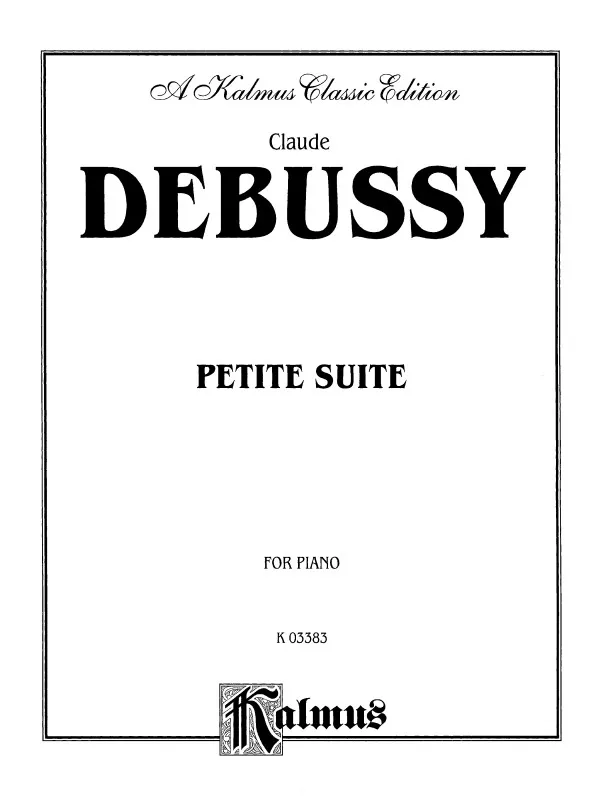 A Kalmus Classic Edition

Claude

DEBUSSY

PETITE SUITE

FOR PIANO

K 03383

Kalmus